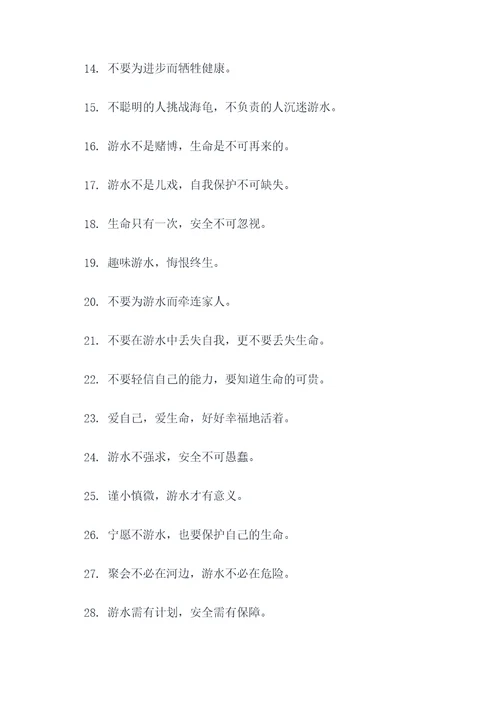 14. 不要为进步而牺牲健康。

15. 不聪明的人挑战海龟，不负责的人沉迷游水。

16. 游水不是赌博，生命是不可再来的。

17. 游水不是儿戏，自我保护不可缺失。

18. 生命只有一次，安全不可忽视。

19. 趣味游水，悔恨终生。

20. 不要为游水而牵连家人。

21. 不要在游水中丢失自我，更不要丢失生命。

22. 不要轻信自己的能力，要知道生命的可贵。

23. 爱自己，爱生命，好好幸福地活着。

24. 游水不强求，安全不可愚蠢。

25. 谨小慎微，游水才有意义。

26. 宁愿不游水，也要保护自己的生命。

27. 聚会不必在河边，游水不必在危险。

28. 游水需有计划，安全需有保障。